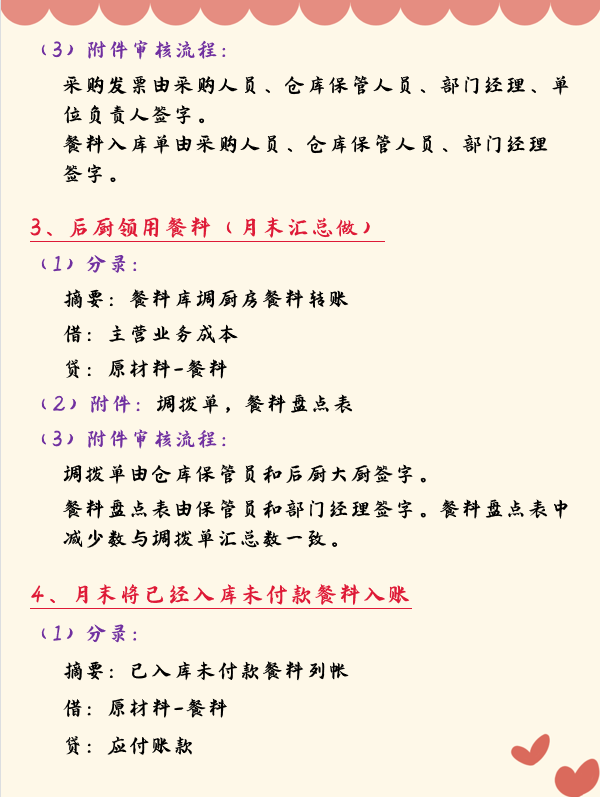 （3）附件审核流程：

采购发票由采购人员、仓库保管人员、部门经理、单位负责人签字。

餐料入库单由采购人员、仓库保管人员、部门经理签字。

3、后厨领用餐料（月末汇总做）

（1）分录：

摘要：餐料库调厨房餐料转账

借：主营业务成本

贷：原材料-餐料

（2）附件：调拨单，餐料盘点表

（3）附件审核流程：

调拨单由仓库保管员和后厨大厨签字。

餐料盘点表由保管员和部门经理签字。餐料盘点表中减少数与调拨单汇总数一致。

4、月末将已经入库未付款餐料入账

（1）分录：

摘要：已入库未付款餐料列帐

借：原材料-餐料

贷：应付账款